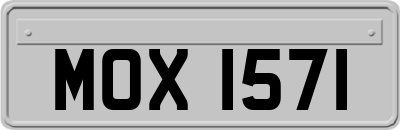 MOX 1571